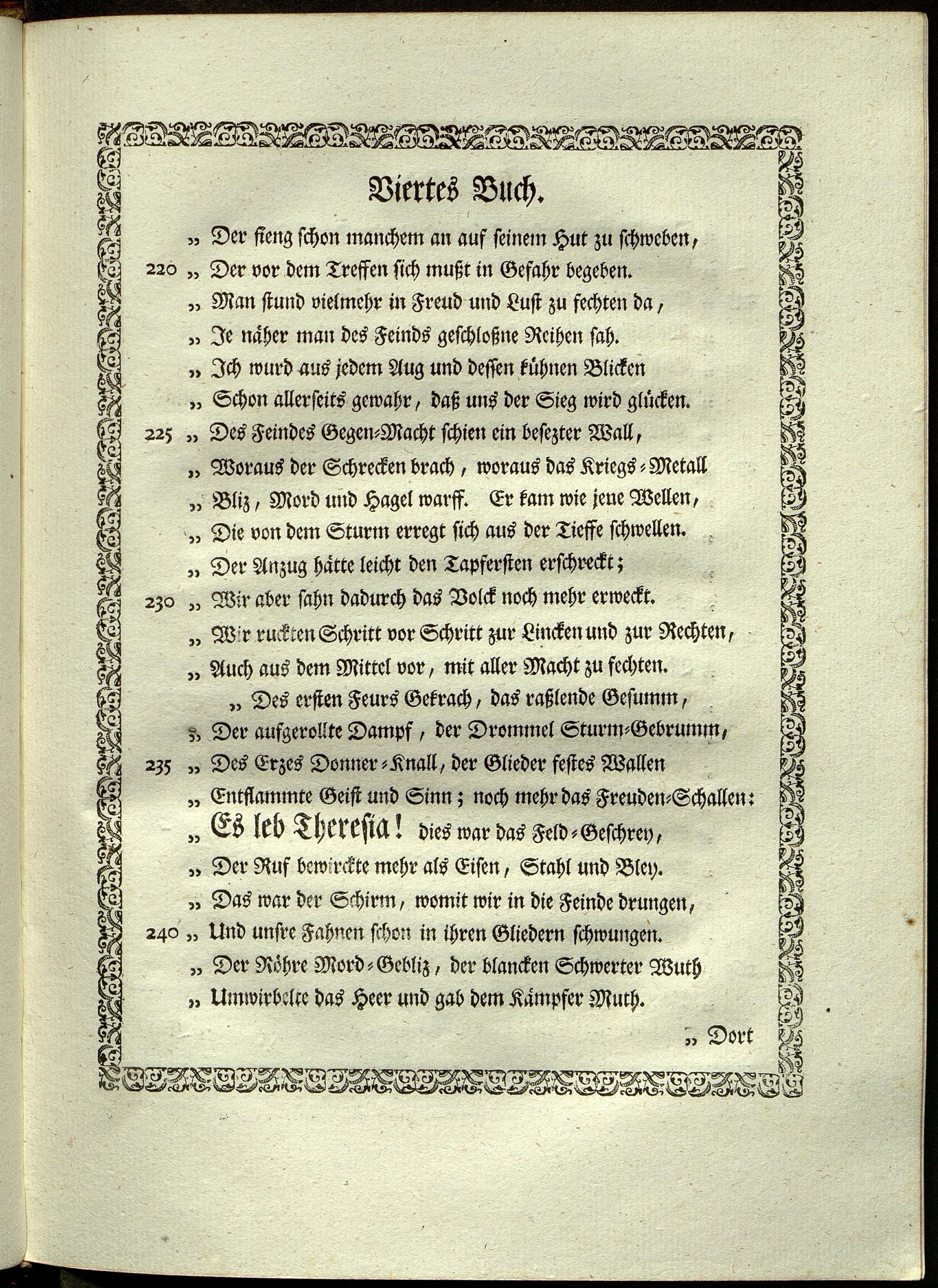 Viertes Buch.

„ Der fieng schon manchem an auf seinem Hut zu schweben,
220 „ Der vor dem Treffen sich mußt in Gefahr begeben.
„ Man stund vielmehr in Freud und Lust zu fechten da,
„ Je näher man des Feinds geschloßne Reihen sah.
„ Ich wurd aus jedem Aug und dessen kühnen Blicken
„ Schon allerseits gewahr, daß uns der Sieg wird glücken.
225 „ Des Feindes Gegen-Macht schien ein besezter Wall,
„ Woraus der Schrecken brach, woraus das Kriegs-Metall
„ Bliz, Mord und Hagel warff. Er kam wie jene Wellen,
„ Die von dem Sturm erregt sich aus der Tieffe schwellen.
„ Der Anzug hätte leicht den Tapfersten erschreckt;
230 „ Wir aber sahn dadurch das Volck noch mehr erweckt.
„ Wir ruckten Schritt vor Schritt zur Lincken und zur Rechten,
„ Auch aus dem Mittel vor, mit aller Macht zu fechten.
„ Des ersten Feurs Gekrach, das raßlende Gesumm,
„ Der aufgerollte Dampf, der Drommel Sturm-Gebrumm,
235 „ Des Erzes Donner-Knall, der Glieder festes Wallen
„ Entflammte Geist und Sinn; noch mehr das Freuden-Schallen:
„ Es leb Theresia! dies war das Feld-Geschrey,
„ Der Ruf bewirckte mehr als Eisen, Stahl und Bley.
„ Das war der Schirm, womit wir in die Feinde drungen,
240 „ Und unsre Fahnen schon in ihren Gliedern schwungen.
„ Der Röhre Mord-Gebliz, der blancken Schwerter Wuth
„ Umwirbelte das Heer und gab dem Kämpfer Muth.

„ Dort